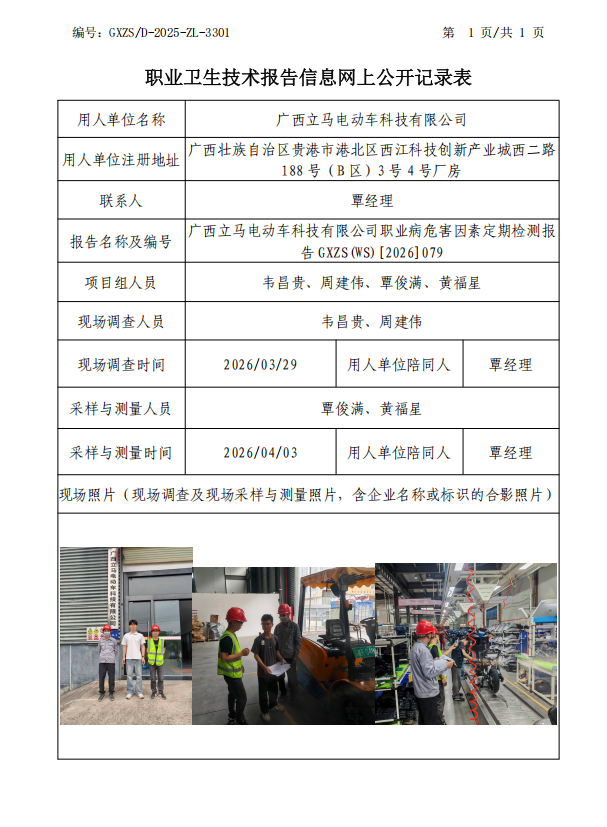 编号：GXZS/D-2025-ZL-3301　　第 1 页/共 1 页

职业卫生技术报告信息网上公开记录表

| 用人单位名称 | 广西立马电动车科技有限公司 | | |
|---|---|---|---|
| 用人单位注册地址 | 广西壮族自治区贵港市港北区西江科技创新产业城西二路188号（B区）3号4号厂房 | | |
| 联系人 | 覃经理 | | |
| 报告名称及编号 | 广西立马电动车科技有限公司职业病危害因素定期检测报告 GXZS(WS)[2026]079 | | |
| 项目组人员 | 韦昌贵、周建伟、覃俊满、黄福星 | | |
| 现场调查人员 | 韦昌贵、周建伟 | | |
| 现场调查时间 | 2026/03/29 | 用人单位陪同人 | 覃经理 |
| 采样与测量人员 | 覃俊满、黄福星 | | |
| 采样与测量时间 | 2026/04/03 | 用人单位陪同人 | 覃经理 |

现场照片（现场调查及现场采样与测量照片，含企业名称或标识的合影照片）

广西立马电动车科技有限公司